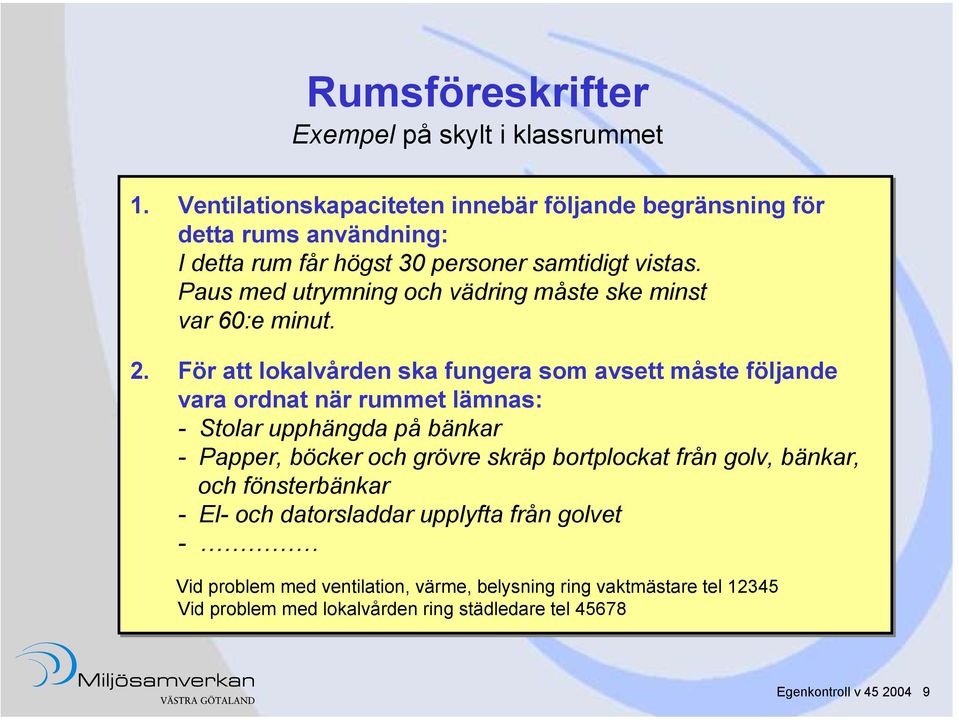 Rumsföreskrifter
Exempel på skylt i klassrummet

1. Ventilationskapaciteten innebär följande begränsning för detta rums användning:
I detta rum får högst 30 personer samtidigt vistas.
Paus med utrymning och vädring måste ske minst var 60:e minut.

2. För att lokalvården ska fungera som avsett måste följande vara ordnat när rummet lämnas:
- Stolar upphängda på bänkar
- Papper, böcker och grövre skräp bortplockat från golv, bänkar, och fönsterbänkar
- El- och datorsladdar upplyfta från golvet
- ……………

Vid problem med ventilation, värme, belysning ring vaktmästare tel 12345
Vid problem med lokalvården ring städledare tel 45678

Miljösamverkan
VÄSTRA GÖTALAND

Egenkontroll v 45 2004 9